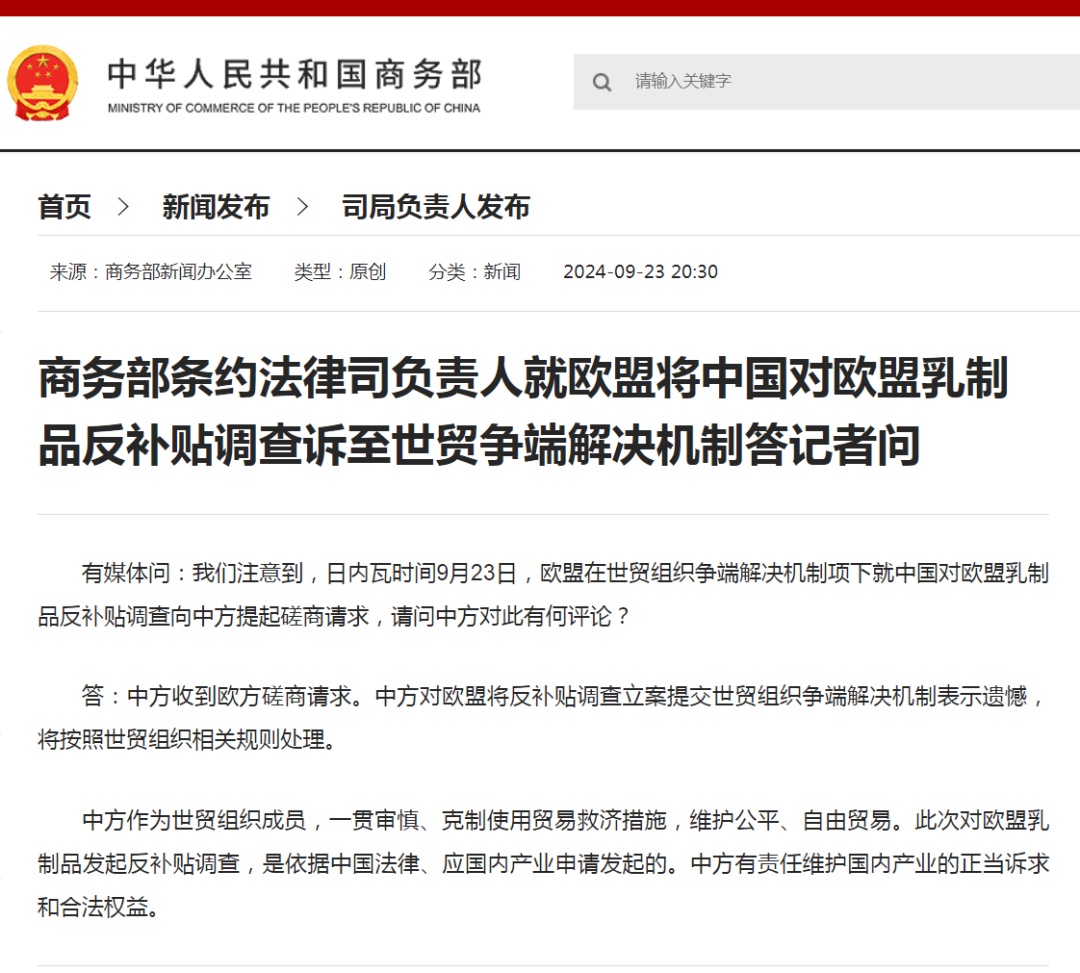 中华人民共和国商务部
MINISTRY OF COMMERCE OF THE PEOPLE'S REPUBLIC OF CHINA

请输入关键字

首页 > 新闻发布 > 司局负责人发布

来源：商务部新闻办公室 类型：原创 分类：新闻 2024-09-23 20:30

商务部条约法律司负责人就欧盟将中国对欧盟乳制品反补贴调查诉至世贸争端解决机制答记者问

有媒体问：我们注意到，日内瓦时间9月23日，欧盟在世贸组织争端解决机制项下就中国对欧盟乳制品反补贴调查向中方提起磋商请求，请问中方对此有何评论？

答：中方收到欧方磋商请求。中方对欧盟将反补贴调查立案提交世贸组织争端解决机制表示遗憾，将按照世贸组织相关规则处理。

中方作为世贸组织成员，一贯审慎、克制使用贸易救济措施，维护公平、自由贸易。此次对欧盟乳制品发起反补贴调查，是依据中国法律、应国内产业申请发起的。中方有责任维护国内产业的正当诉求和合法权益。